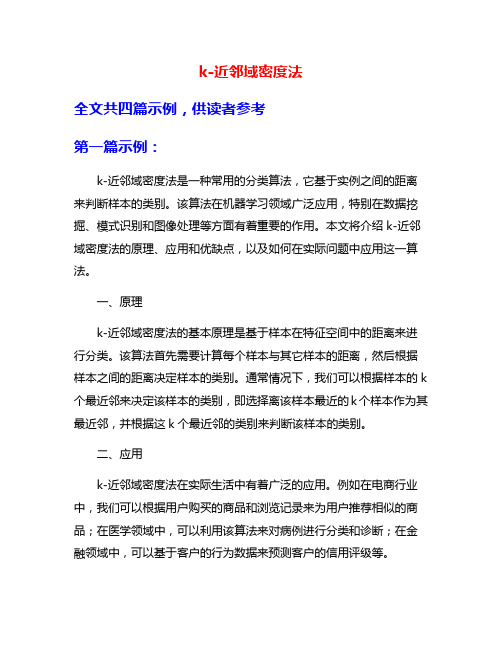 k-近邻域密度法

全文共四篇示例，供读者参考

第一篇示例：

k-近邻域密度法是一种常用的分类算法，它基于实例之间的距离来判断样本的类别。该算法在机器学习领域广泛应用，特别在数据挖掘、模式识别和图像处理等方面有着重要的作用。本文将介绍 k-近邻域密度法的原理、应用和优缺点，以及如何在实际问题中应用这一算法。

一、原理

k-近邻域密度法的基本原理是基于样本在特征空间中的距离来进行分类。该算法首先需要计算每个样本与其它样本的距离，然后根据样本之间的距离决定样本的类别。通常情况下，我们可以根据样本的 k 个最近邻来决定该样本的类别，即选择离该样本最近的 k 个样本作为其最近邻，并根据这 k 个最近邻的类别来判断该样本的类别。

二、应用

k-近邻域密度法在实际生活中有着广泛的应用。例如在电商行业中，我们可以根据用户购买的商品和浏览记录来为用户推荐相似的商品；在医学领域中，可以利用该算法来对病例进行分类和诊断；在金融领域中，可以基于客户的行为数据来预测客户的信用评级等。